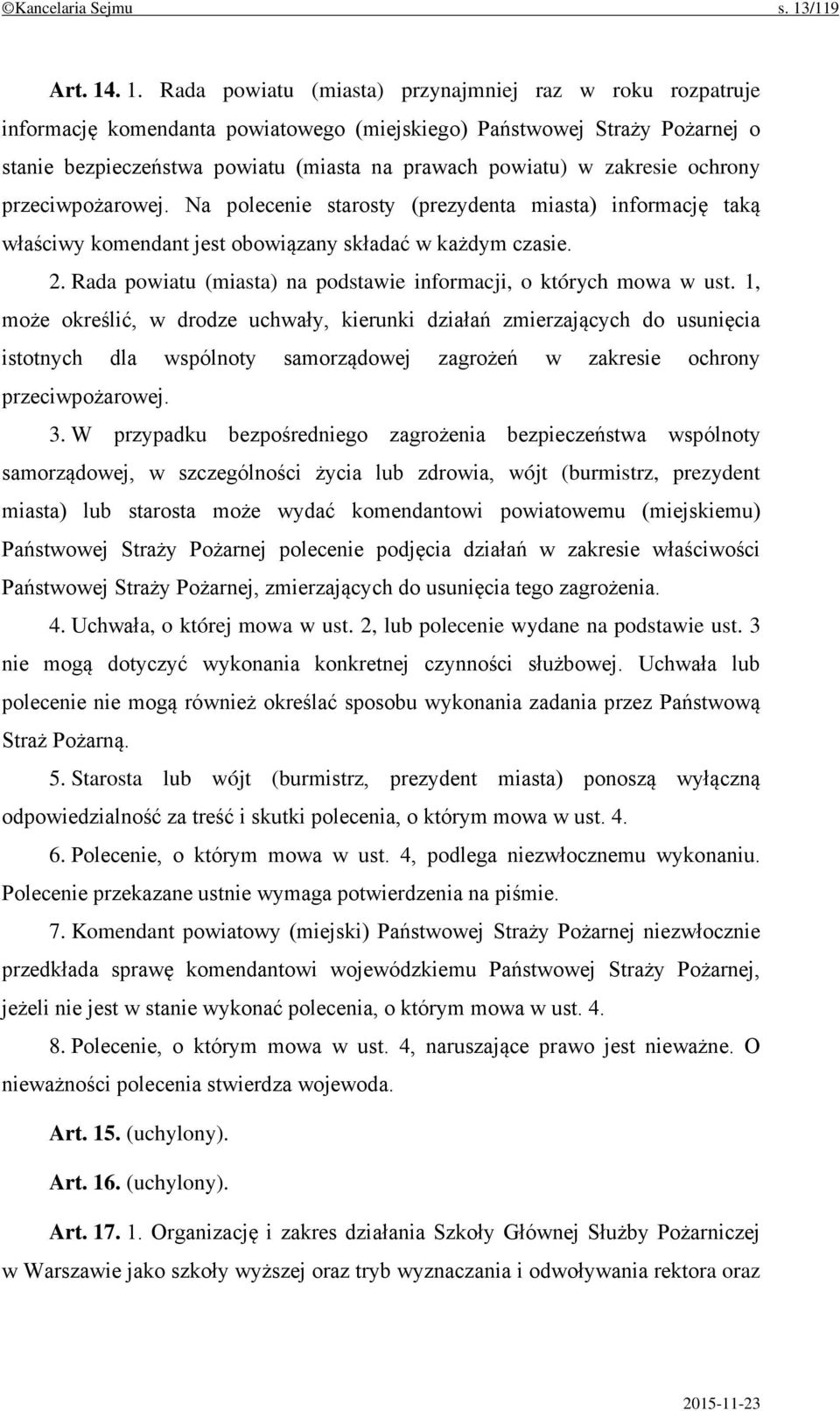 ©Kancelaria Sejmu s. 13/119

Art. 14. 1. Rada powiatu (miasta) przynajmniej raz w roku rozpatruje informację komendanta powiatowego (miejskiego) Państwowej Straży Pożarnej o stanie bezpieczeństwa powiatu (miasta na prawach powiatu) w zakresie ochrony przeciwpożarowej. Na polecenie starosty (prezydenta miasta) informację taką właściwy komendant jest obowiązany składać w każdym czasie.

2. Rada powiatu (miasta) na podstawie informacji, o których mowa w ust. 1, może określić, w drodze uchwały, kierunki działań zmierzających do usunięcia istotnych dla wspólnoty samorządowej zagrożeń w zakresie ochrony przeciwpożarowej.

3. W przypadku bezpośredniego zagrożenia bezpieczeństwa wspólnoty samorządowej, w szczególności życia lub zdrowia, wójt (burmistrz, prezydent miasta) lub starosta może wydać komendantowi powiatowemu (miejskiemu) Państwowej Straży Pożarnej polecenie podjęcia działań w zakresie właściwości Państwowej Straży Pożarnej, zmierzających do usunięcia tego zagrożenia.

4. Uchwała, o której mowa w ust. 2, lub polecenie wydane na podstawie ust. 3 nie mogą dotyczyć wykonania konkretnej czynności służbowej. Uchwała lub polecenie nie mogą również określać sposobu wykonania zadania przez Państwową Straż Pożarną.

5. Starosta lub wójt (burmistrz, prezydent miasta) ponoszą wyłączną odpowiedzialność za treść i skutki polecenia, o którym mowa w ust. 4.

6. Polecenie, o którym mowa w ust. 4, podlega niezwłocznemu wykonaniu. Polecenie przekazane ustnie wymaga potwierdzenia na piśmie.

7. Komendant powiatowy (miejski) Państwowej Straży Pożarnej niezwłocznie przedkłada sprawę komendantowi wojewódzkiemu Państwowej Straży Pożarnej, jeżeli nie jest w stanie wykonać polecenia, o którym mowa w ust. 4.

8. Polecenie, o którym mowa w ust. 4, naruszające prawo jest nieważne. O nieważności polecenia stwierdza wojewoda.

Art. 15. (uchylony).

Art. 16. (uchylony).

Art. 17. 1. Organizację i zakres działania Szkoły Głównej Służby Pożarniczej w Warszawie jako szkoły wyższej oraz tryb wyznaczania i odwoływania rektora oraz

2015-11-23